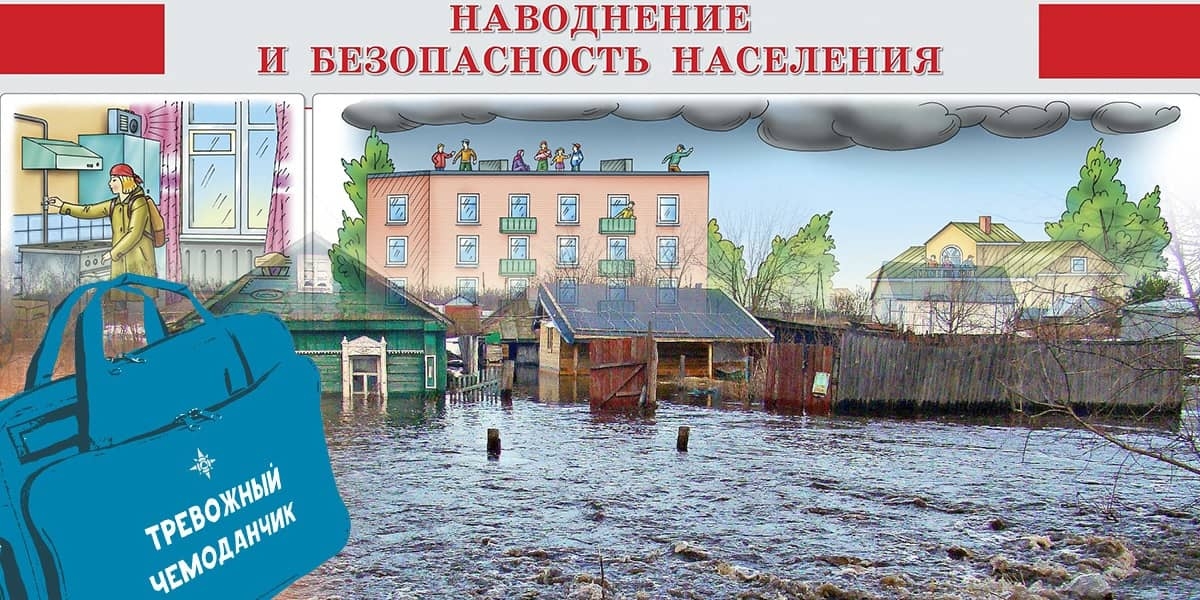 НАВОДНЕНИЕ
И БЕЗОПАСНОСТЬ НАСЕЛЕНИЯ

ТРЕВОЖНЫЙ ЧЕМОДАНЧИК